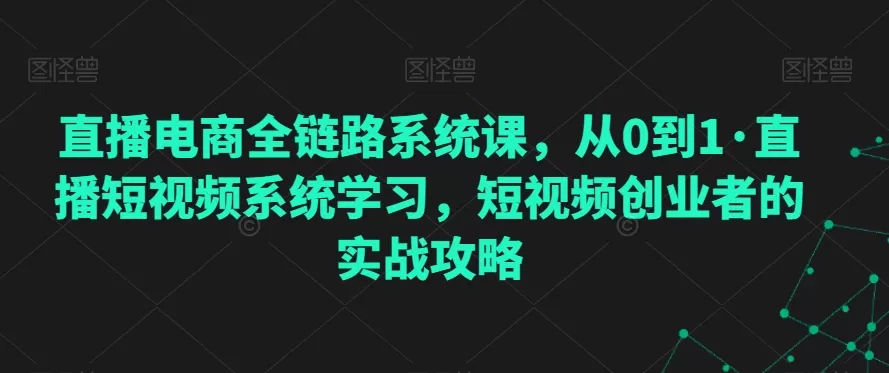 图怪兽 图怪兽 图怪兽

直播电商全链路系统课，从0到1·直播短视频系统学习，短视频创业者的实战攻略